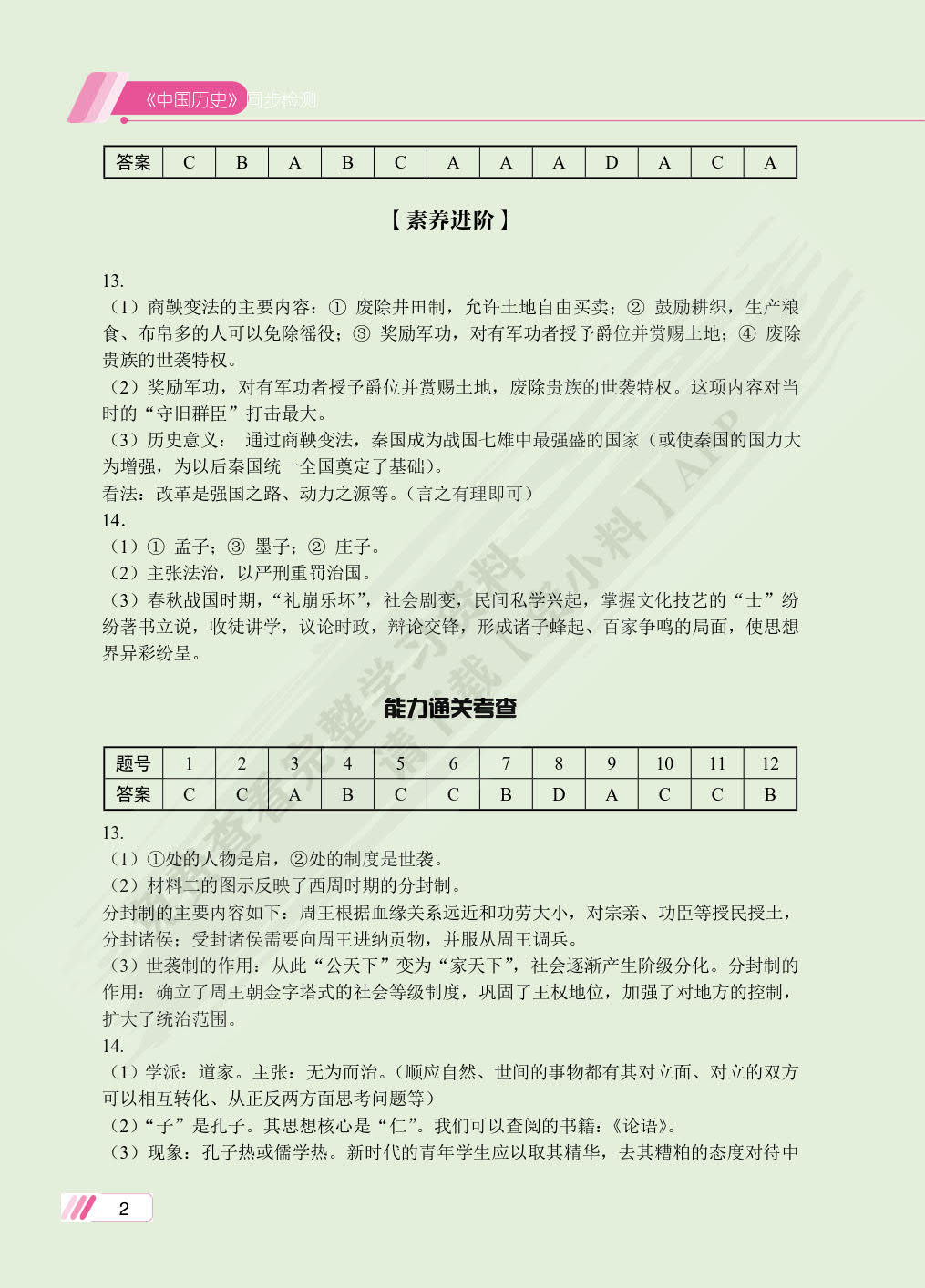 《中国历史》同步检测

| 答案 | C | B | A | B | C | A | A | A | D | A | C | A |
|---|---|---|---|---|---|---|---|---|---|---|---|---|

【素养进阶】

13.
（1）商鞅变法的主要内容：① 废除井田制，允许土地自由买卖；② 鼓励耕织，生产粮食、布帛多的人可以免除徭役；③ 奖励军功，对有军功者授予爵位并赏赐土地；④ 废除贵族的世袭特权。
（2）奖励军功，对有军功者授予爵位并赏赐土地，废除贵族的世袭特权。这项内容对当时的“守旧群臣”打击最大。
（3）历史意义： 通过商鞅变法，秦国成为战国七雄中最强盛的国家（或使秦国的国力大为增强，为以后秦国统一全国奠定了基础）。
看法：改革是强国之路、动力之源等。（言之有理即可）
14.
（1）① 孟子；③ 墨子；② 庄子。
（2）主张法治，以严刑重罚治国。
（3）春秋战国时期，“礼崩乐坏”，社会剧变，民间私学兴起，掌握文化技艺的“士”纷纷著书立说，收徒讲学，议论时政，辩论交锋，形成诸子蜂起、百家争鸣的局面，使思想界异彩纷呈。

能力通关考查

| 题号 | 1 | 2 | 3 | 4 | 5 | 6 | 7 | 8 | 9 | 10 | 11 | 12 |
|---|---|---|---|---|---|---|---|---|---|---|---|---|
| 答案 | C | C | A | B | C | C | B | D | A | C | C | B |

13.
（1）①处的人物是启，②处的制度是世袭。
（2）材料二的图示反映了西周时期的分封制。
分封制的主要内容如下：周王根据血缘关系远近和功劳大小，对宗亲、功臣等授民授土，分封诸侯；受封诸侯需要向周王进纳贡物，并服从周王调兵。
（3）世袭制的作用：从此“公天下”变为“家天下”，社会逐渐产生阶级分化。分封制的作用：确立了周王朝金字塔式的社会等级制度，巩固了王权地位，加强了对地方的控制，扩大了统治范围。
14.
（1）学派：道家。主张：无为而治。（顺应自然、世间的事物都有其对立面、对立的双方可以相互转化、从正反两方面思考问题等）
（2）“子”是孔子。其思想核心是“仁”。我们可以查阅的书籍：《论语》。
（3）现象：孔子热或儒学热。新时代的青年学生应以取其精华，去其糟粕的态度对待中

2